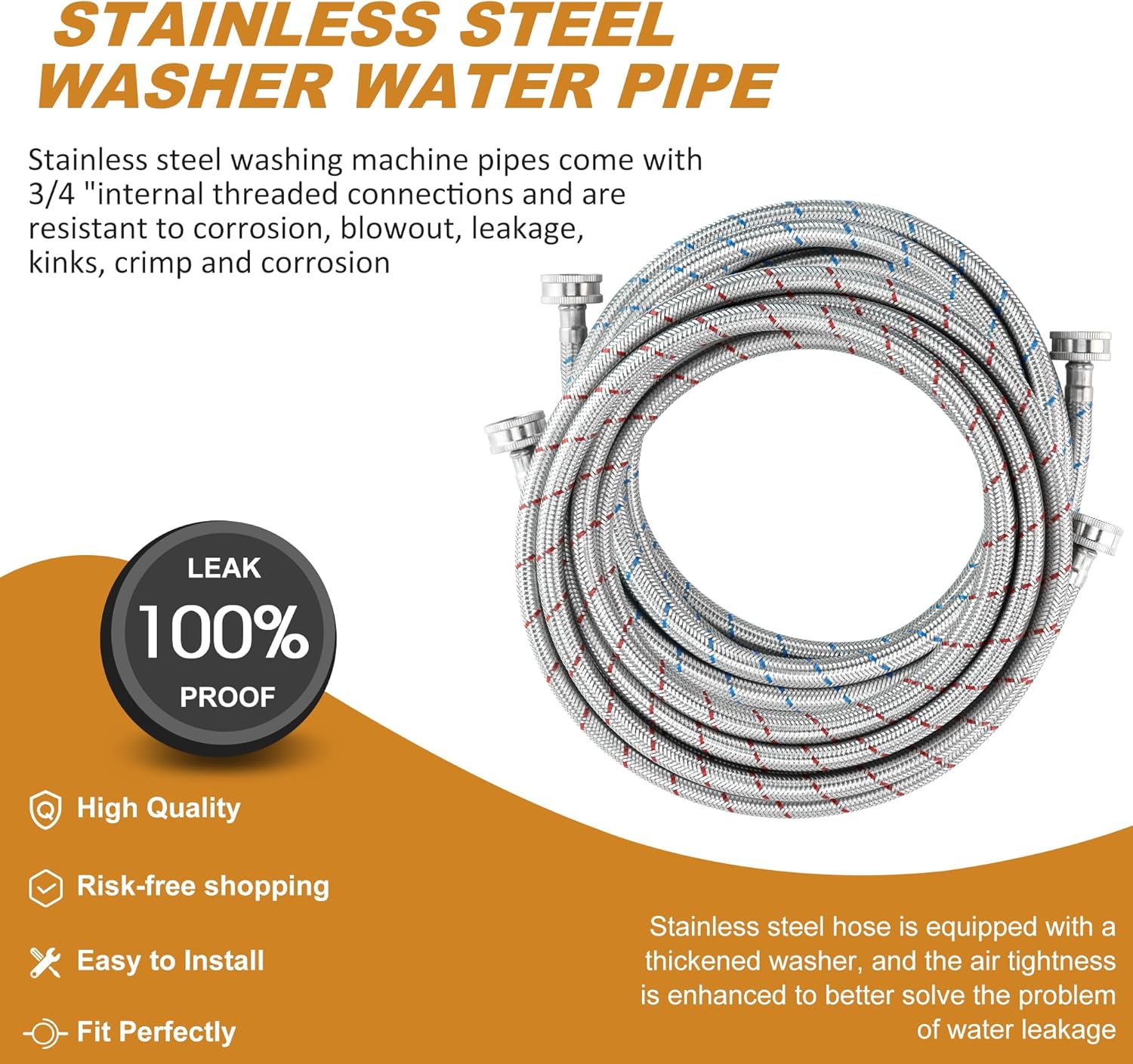 STAINLESS STEEL
WASHER WATER PIPE

Stainless steel washing machine pipes come with 3/4 "internal threaded connections and are resistant to corrosion, blowout, leakage, kinks, crimp and corrosion

LEAK
100%
PROOF

High Quality

Risk-free shopping

Easy to Install

Fit Perfectly

Stainless steel hose is equipped with a thickened washer, and the air tightness is enhanced to better solve the problem of water leakage